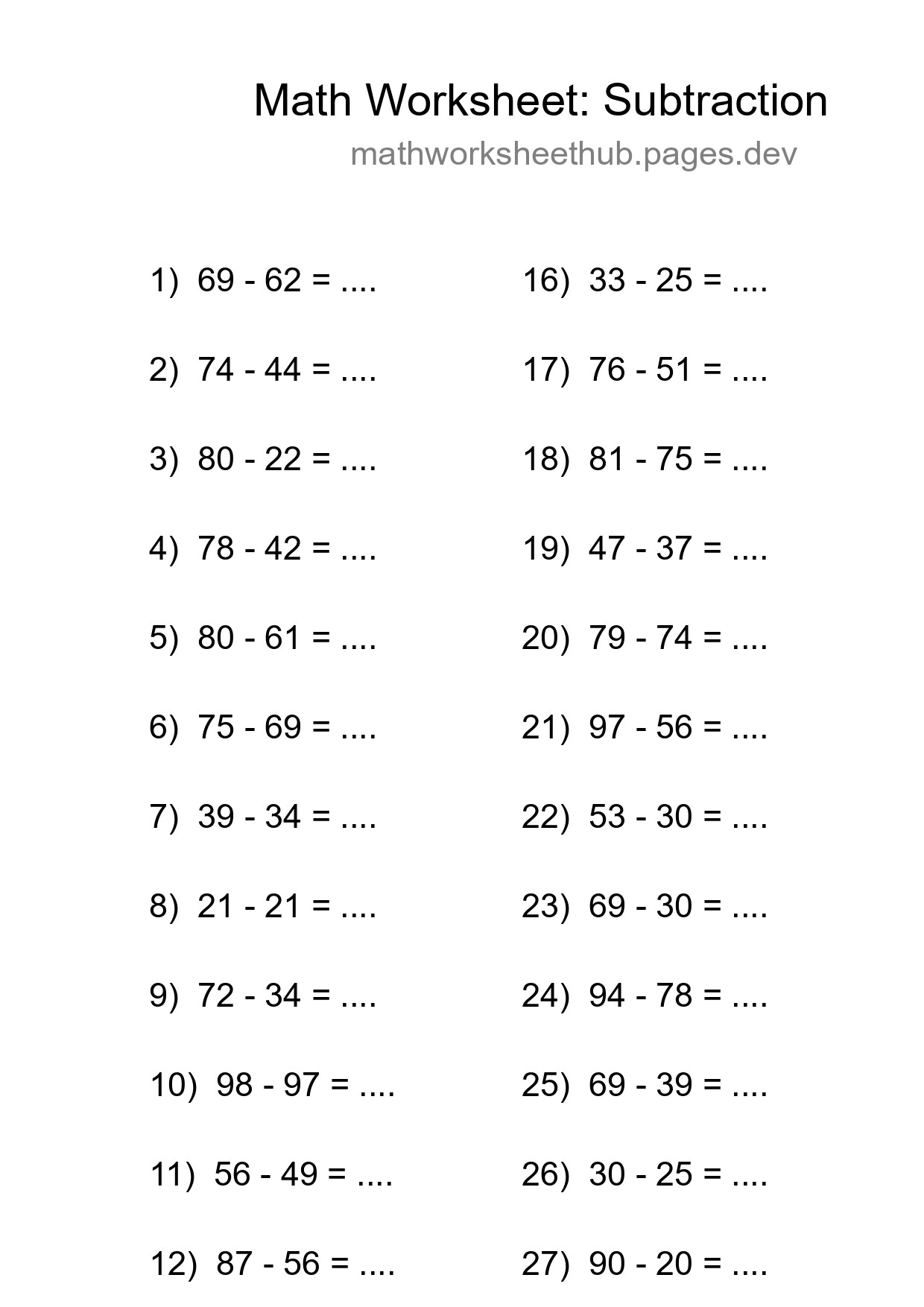 Math Worksheet: Subtraction

mathworksheethub.pages.dev

1) 69 - 62 = ....

2) 74 - 44 = ....

3) 80 - 22 = ....

4) 78 - 42 = ....

5) 80 - 61 = ....

6) 75 - 69 = ....

7) 39 - 34 = ....

8) 21 - 21 = ....

9) 72 - 34 = ....

10) 98 - 97 = ....

11) 56 - 49 = ....

12) 87 - 56 = ....

16) 33 - 25 = ....

17) 76 - 51 = ....

18) 81 - 75 = ....

19) 47 - 37 = ....

20) 79 - 74 = ....

21) 97 - 56 = ....

22) 53 - 30 = ....

23) 69 - 30 = ....

24) 94 - 78 = ....

25) 69 - 39 = ....

26) 30 - 25 = ....

27) 90 - 20 = ....